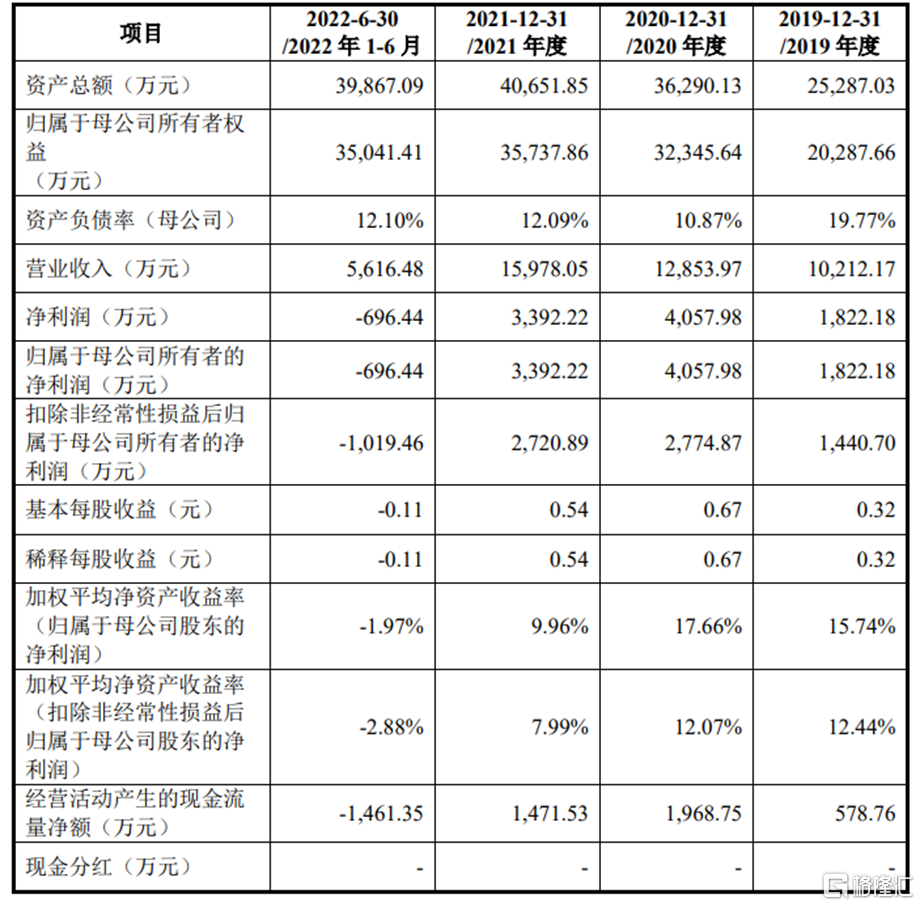 | 项目 | 2022-6-30 /2022 年 1-6 月 | 2021-12-31 /2021 年度 | 2020-12-31 /2020 年度 | 2019-12-31 /2019 年度 |
|---|---|---|---|---|
| 资产总额（万元） | 39,867.09 | 40,651.85 | 36,290.13 | 25,287.03 |
| 归属于母公司所有者权益（万元） | 35,041.41 | 35,737.86 | 32,345.64 | 20,287.66 |
| 资产负债率（母公司） | 12.10% | 12.09% | 10.87% | 19.77% |
| 营业收入（万元） | 5,616.48 | 15,978.05 | 12,853.97 | 10,212.17 |
| 净利润（万元） | -696.44 | 3,392.22 | 4,057.98 | 1,822.18 |
| 归属于母公司所有者的净利润（万元） | -696.44 | 3,392.22 | 4,057.98 | 1,822.18 |
| 扣除非经常性损益后归属于母公司所有者的净利润（万元） | -1,019.46 | 2,720.89 | 2,774.87 | 1,440.70 |
| 基本每股收益（元） | -0.11 | 0.54 | 0.67 | 0.32 |
| 稀释每股收益（元） | -0.11 | 0.54 | 0.67 | 0.32 |
| 加权平均净资产收益率（归属于母公司股东的净利润） | -1.97% | 9.96% | 17.66% | 15.74% |
| 加权平均净资产收益率（扣除非经常性损益后归属于母公司股东的净利润） | -2.88% | 7.99% | 12.07% | 12.44% |
| 经营活动产生的现金流量净额（万元） | -1,461.35 | 1,471.53 | 1,968.75 | 578.76 |
| 现金分红（万元） | - | - | - | - |

格隆汇